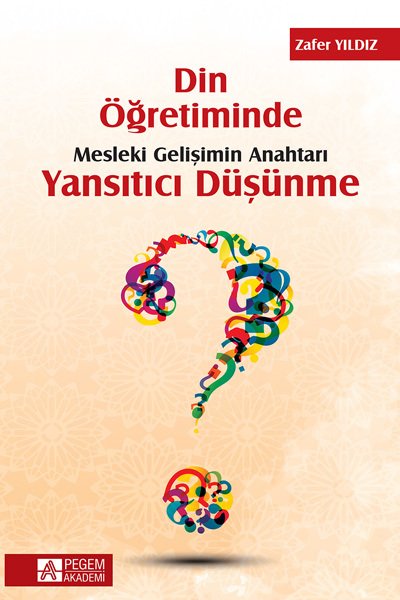 Zafer YILDIZ

Din Öğretiminde

Mesleki Gelişimin Anahtarı

Yansıtıcı Düşünme

PEGEM AKADEMİ